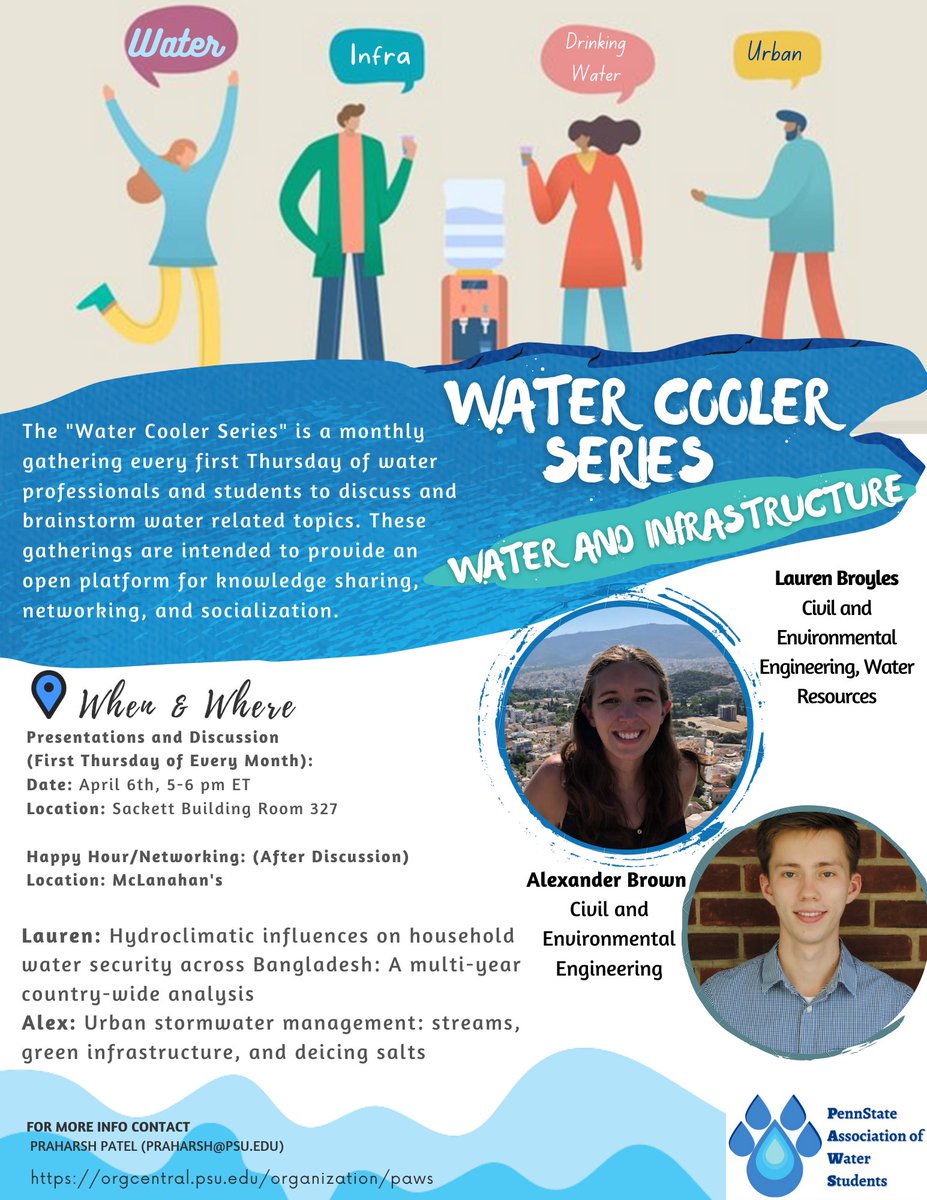 Water

Infra

Drinking Water

Urban

WATER COOLER SERIES

WATER AND INFRASTRUCTURE

The "Water Cooler Series" is a monthly gathering every first Thursday of water professionals and students to discuss and brainstorm water related topics. These gatherings are intended to provide an open platform for knowledge sharing, networking, and socialization.

Lauren Broyles
Civil and Environmental Engineering, Water Resources

When & Where
Presentations and Discussion (First Thursday of Every Month):
Date: April 6th, 5-6 pm ET
Location: Sackett Building Room 327

Happy Hour/Networking: (After Discussion)
Location: McLanahan's

Alexander Brown
Civil and Environmental Engineering

Lauren: Hydroclimatic influences on household water security across Bangladesh: A multi-year country-wide analysis
Alex: Urban stormwater management: streams, green infrastructure, and deicing salts

FOR MORE INFO CONTACT
PRAHARSH PATEL (PRAHARSH@PSU.EDU)
https://orgcentral.psu.edu/organization/paws

PennState
Association of
Water
Students